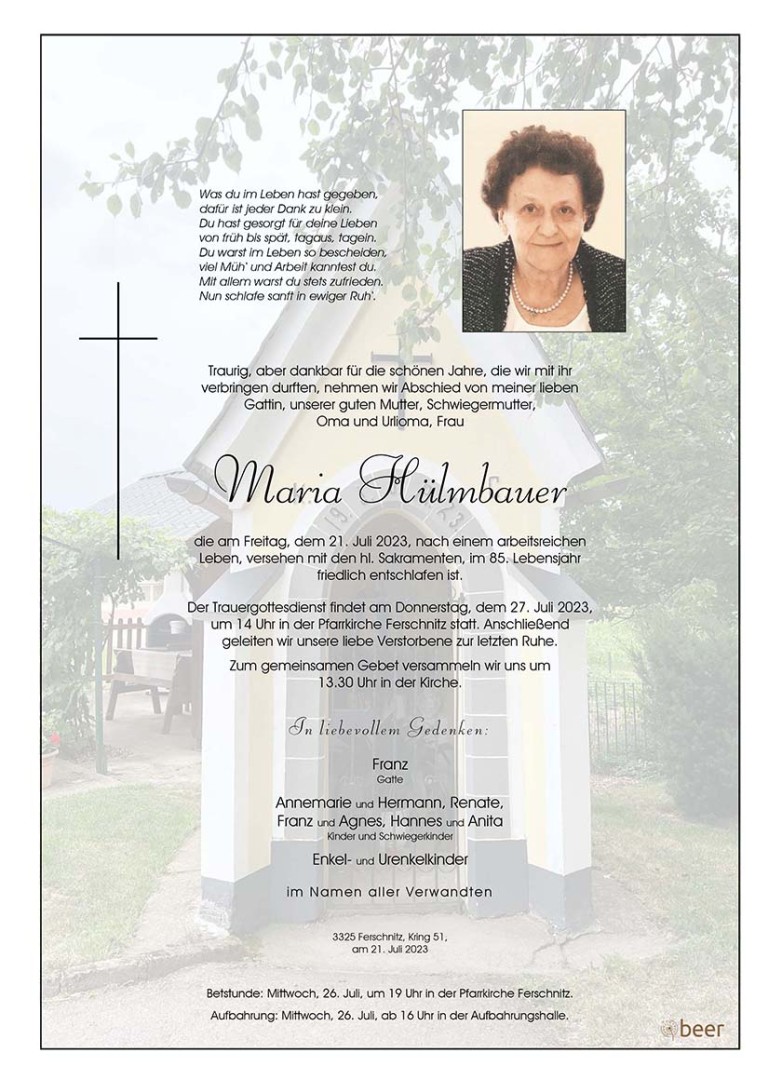 Was du im Leben hast gegeben,
dafür ist jeder Dank zu klein.
Du hast gesorgt für deine Lieben
von früh bis spät, tagaus, tagein.
Du warst im Leben so bescheiden,
viel Müh' und Arbeit kanntest du.
Mit allem warst du stets zufrieden.
Nun schlafe sanft in ewiger Ruh'.

Traurig, aber dankbar für die schönen Jahre, die wir mit ihr verbringen durften, nehmen wir Abschied von meiner lieben Gattin, unserer guten Mutter, Schwiegermutter, Oma und Urlioma, Frau

Maria Hülmbauer

die am Freitag, dem 21. Juli 2023, nach einem arbeitsreichen Leben, versehen mit den hl. Sakramenten, im 85. Lebensjahr friedlich entschlafen ist.

Der Trauergottesdienst findet am Donnerstag, dem 27. Juli 2023, um 14 Uhr in der Pfarrkirche Ferschnitz statt. Anschließend geleiten wir unsere liebe Verstorbene zur letzten Ruhe.

Zum gemeinsamen Gebet versammeln wir uns um 13.30 Uhr in der Kirche.

In liebevollem Gedenken:

Franz
Gatte

Annemarie und Hermann, Renate,
Franz und Agnes, Hannes und Anita
Kinder und Schwiegerkinder

Enkel- und Urenkelkinder

im Namen aller Verwandten

3325 Ferschnitz, Kring 51,
am 21. Juli 2023

Betstunde: Mittwoch, 26. Juli, um 19 Uhr in der Pfarrkirche Ferschnitz.
Aufbahrung: Mittwoch, 26. Juli, ab 16 Uhr in der Aufbahrungshalle.

beer